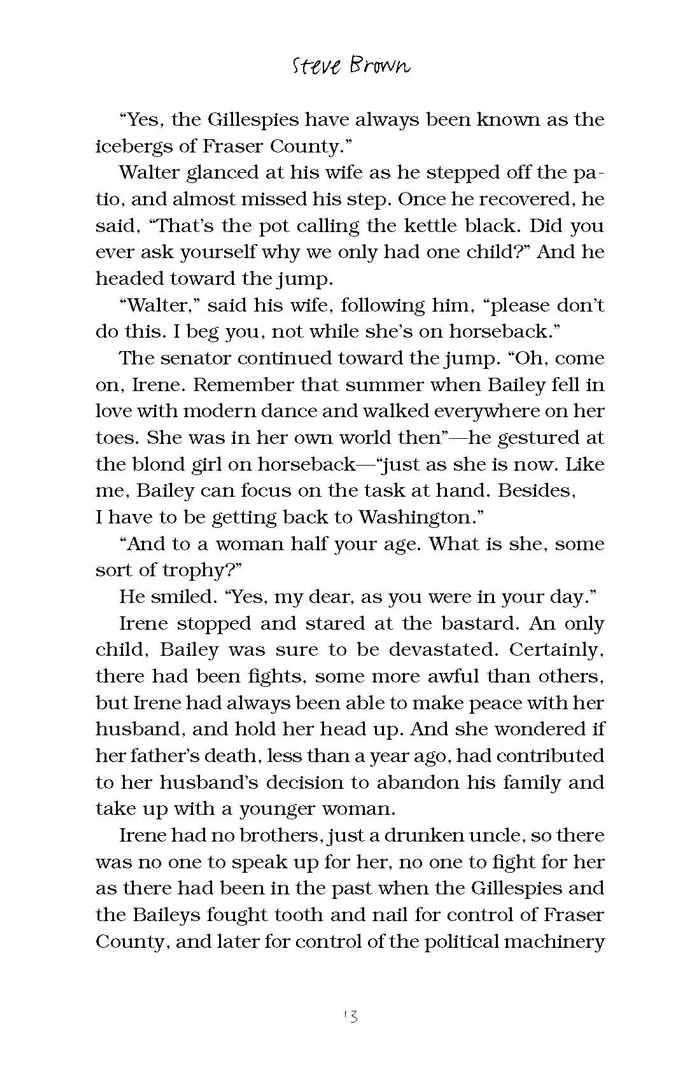 Steve Brown

"Yes, the Gillespies have always been known as the icebergs of Fraser County."

Walter glanced at his wife as he stepped off the patio, and almost missed his step. Once he recovered, he said, "That's the pot calling the kettle black. Did you ever ask yourself why we only had one child?" And he headed toward the jump.

"Walter," said his wife, following him, "please don't do this. I beg you, not while she's on horseback."

The senator continued toward the jump. "Oh, come on, Irene. Remember that summer when Bailey fell in love with modern dance and walked everywhere on her toes. She was in her own world then"—he gestured at the blond girl on horseback—"just as she is now. Like me, Bailey can focus on the task at hand. Besides, I have to be getting back to Washington."

"And to a woman half your age. What is she, some sort of trophy?"

He smiled. "Yes, my dear, as you were in your day."

Irene stopped and stared at the bastard. An only child, Bailey was sure to be devastated. Certainly, there had been fights, some more awful than others, but Irene had always been able to make peace with her husband, and hold her head up. And she wondered if her father's death, less than a year ago, had contributed to her husband's decision to abandon his family and take up with a younger woman.

Irene had no brothers, just a drunken uncle, so there was no one to speak up for her, no one to fight for her as there had been in the past when the Gillespies and the Baileys fought tooth and nail for control of Fraser County, and later for control of the political machinery

13